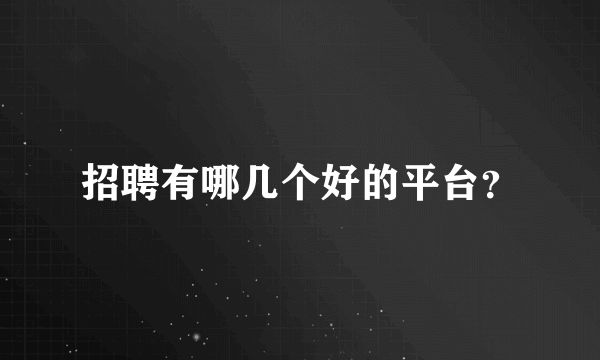 招聘有哪几个好的平台?